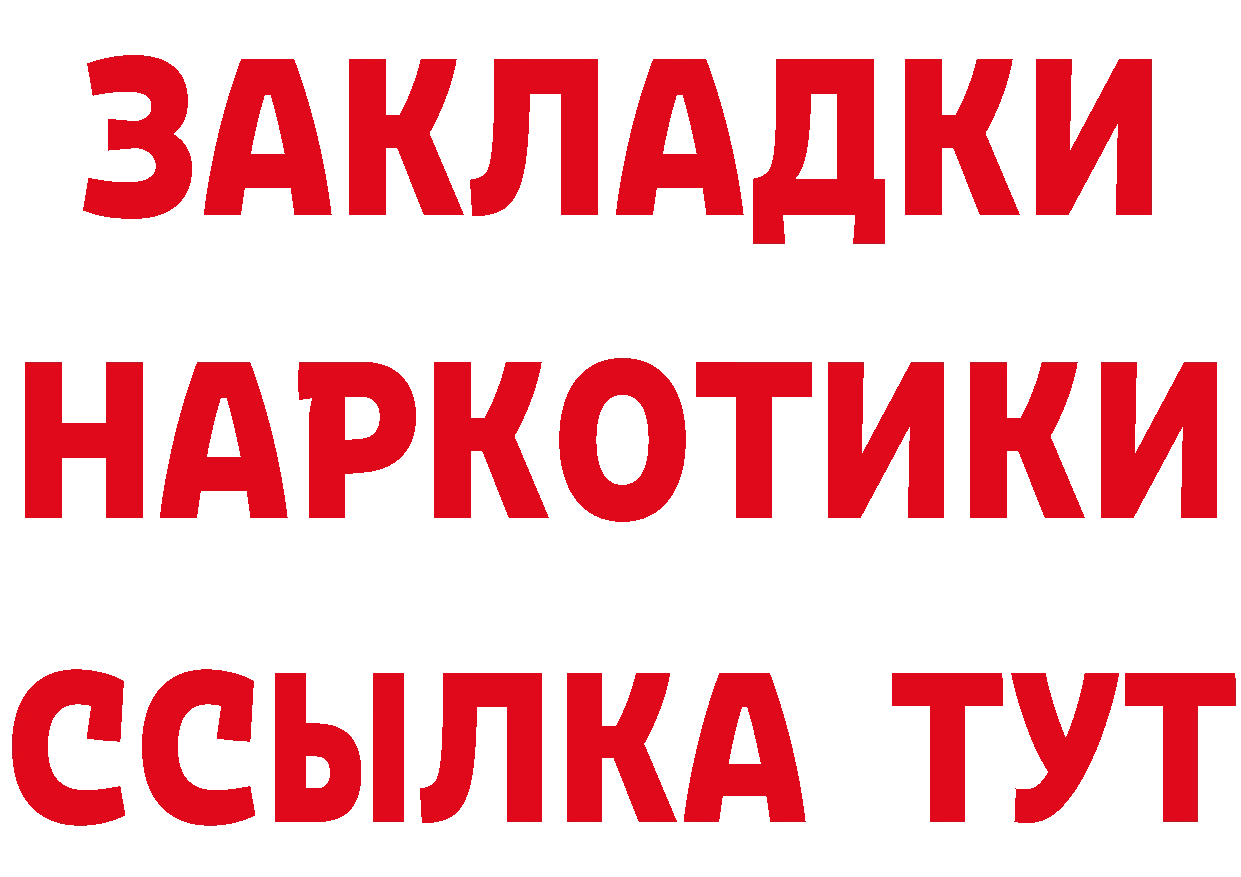 ЗАКЛАДКИ НАРКОТИКИ ССЫЛКА ТУТ